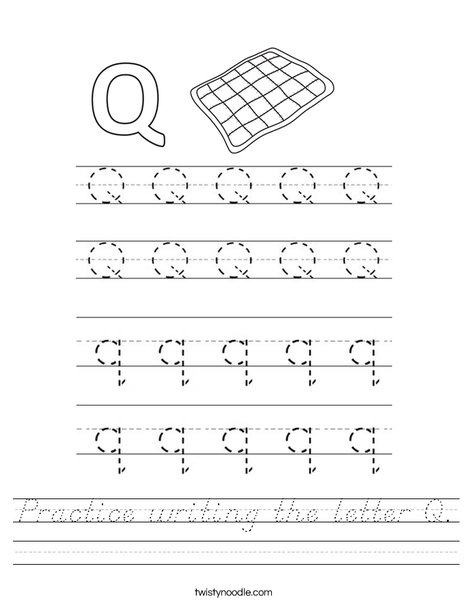 Q

Q Q Q Q Q

Q Q Q Q Q

q q q q q

q q q q q

Practice writing the letter Q.

twistynoodle.com